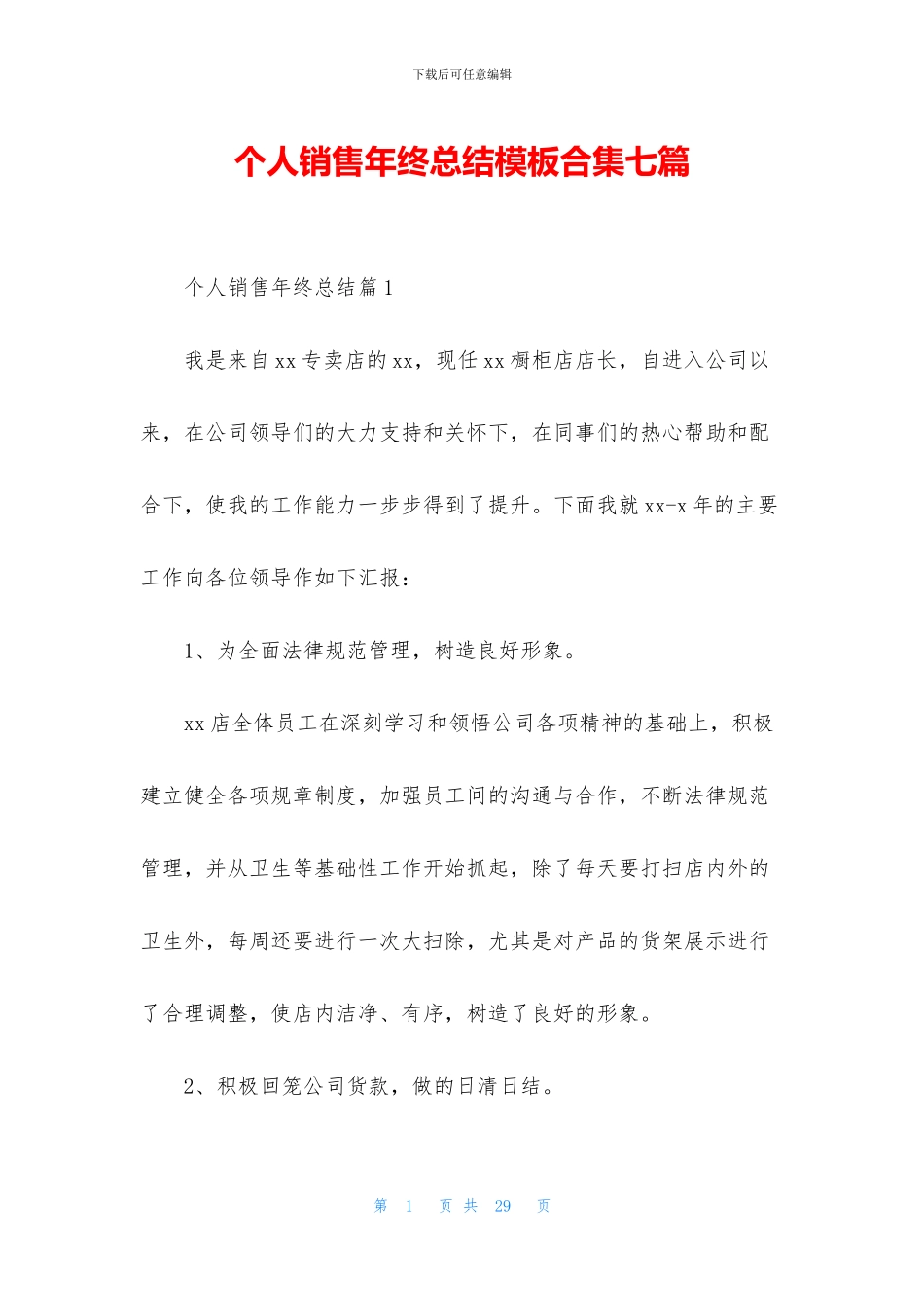 下载后可任意编辑

个人销售年终总结模板合集七篇

个人销售年终总结篇1

我是来自xx专卖店的xx，现任xx橱柜店店长，自进入公司以来，在公司领导们的大力支持和关怀下，在同事们的热心帮助和配合下，使我的工作能力一步步得到了提升。下面我就xx-x年的主要工作向各位领导作如下汇报：

1、为全面法律规范管理，树造良好形象。

xx店全体员工在深刻学习和领悟公司各项精神的基础上，积极建立健全各项规章制度，加强员工间的沟通与合作，不断法律规范管理，并从卫生等基础性工作开始抓起，除了每天要打扫店内外的卫生外，每周还要进行一次大扫除，尤其是对产品的货架展示进行了合理调整，使店内洁净、有序，树造了良好的形象。

2、积极回笼公司货款，做的日清日结。

第 1 页 共 29 页